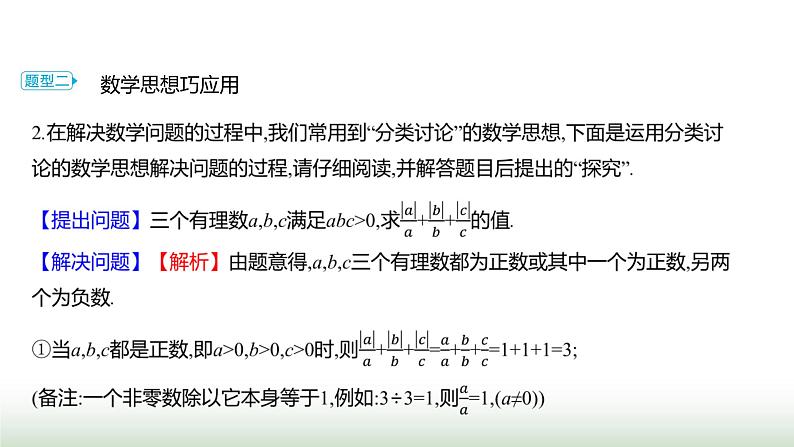 题型二 数学思想巧应用

2.在解决数学问题的过程中,我们常用到“分类讨论”的数学思想,下面是运用分类讨论的数学思想解决问题的过程,请仔细阅读,并解答题目后提出的“探究”.

【提出问题】三个有理数$a,b,c$满足$abc>0$,求$\frac{|a|}{a}+\frac{|b|}{b}+\frac{|c|}{c}$的值.

【解决问题】【解析】由题意得,$a,b,c$三个有理数都为正数或其中一个为正数,另两个为负数.

①当$a,b,c$都是正数,即$a>0,b>0,c>0$时,则$\frac{|a|}{a}+\frac{|b|}{b}+\frac{|c|}{c}=\frac{a}{a}+\frac{b}{b}+\frac{c}{c}=1+1+1=3$;

(备注:一个非零数除以它本身等于1,例如:$3\div3=1$,则$\frac{a}{a}=1,(a\neq0)$)